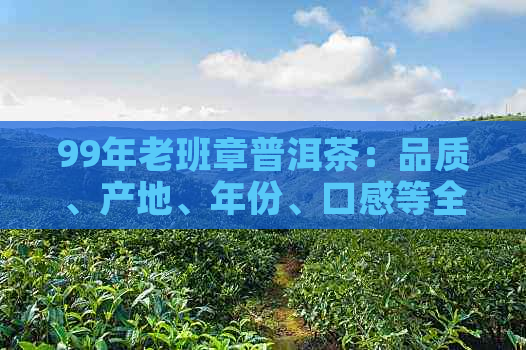 99年老班章普洱茶：品质、产地、年份、口感等全